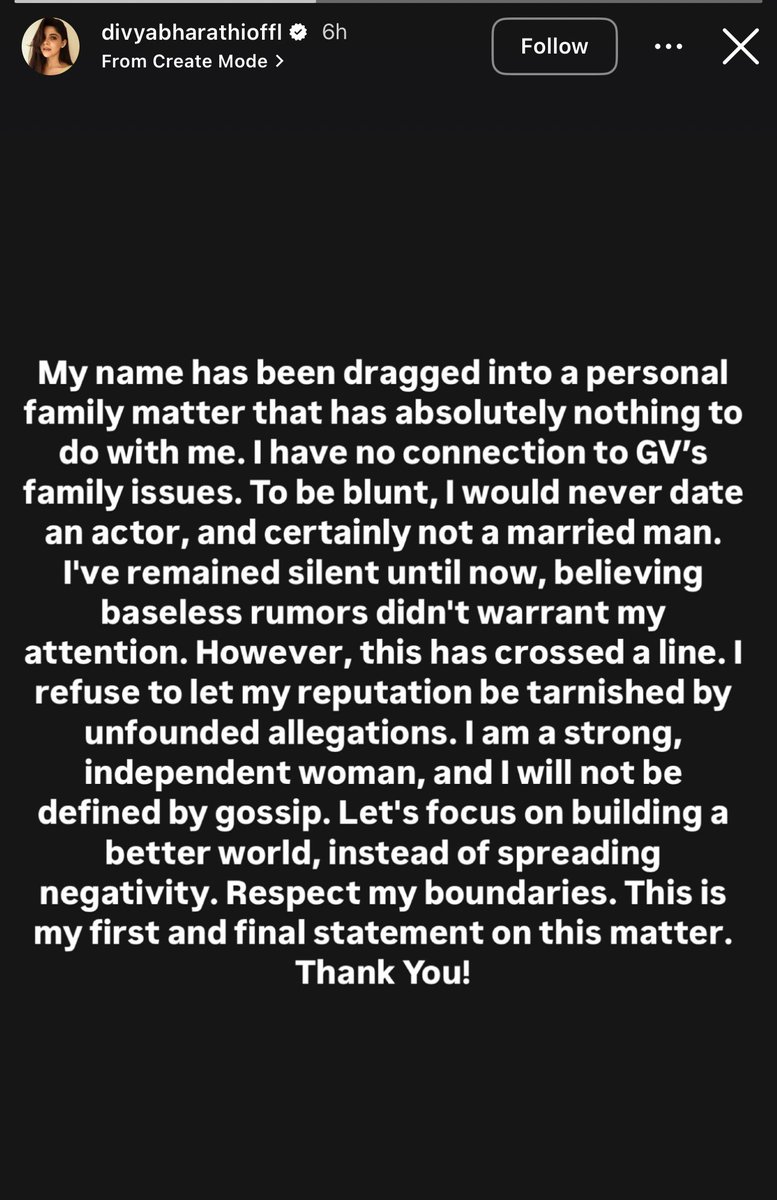 divyabharathioffl 6h
From Create Mode >

Follow

My name has been dragged into a personal family matter that has absolutely nothing to do with me. I have no connection to GV's family issues. To be blunt, I would never date an actor, and certainly not a married man. I've remained silent until now, believing baseless rumors didn't warrant my attention. However, this has crossed a line. I refuse to let my reputation be tarnished by unfounded allegations. I am a strong, independent woman, and I will not be defined by gossip. Let's focus on building a better world, instead of spreading negativity. Respect my boundaries. This is my first and final statement on this matter. Thank You!